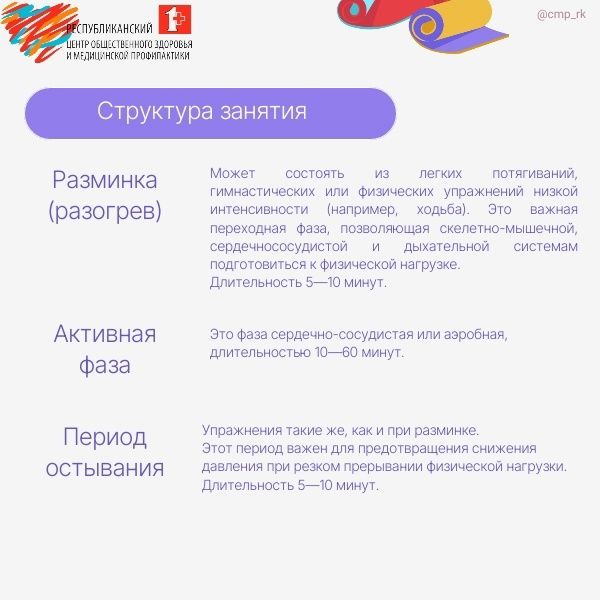 РЕСПУБЛИКАНСКИЙ
ЦЕНТР ОБЩЕСТВЕННОГО ЗДОРОВЬЯ
И МЕДИЦИНСКОЙ ПРОФИЛАКТИКИ

@cmp_rk

Структура занятия

Разминка (разогрев)

Может состоять из легких потягиваний, гимнастических или физических упражнений низкой интенсивности (например, ходьба). Это важная переходная фаза, позволяющая скелетно-мышечной, сердечнососудистой и дыхательной системам подготовиться к физической нагрузке.
Длительность 5—10 минут.

Активная фаза

Это фаза сердечно-сосудистая или аэробная, длительностью 10—60 минут.

Период остывания

Упражнения такие же, как и при разминке.
Этот период важен для предотвращения снижения давления при резком прерывании физической нагрузки.
Длительность 5—10 минут.